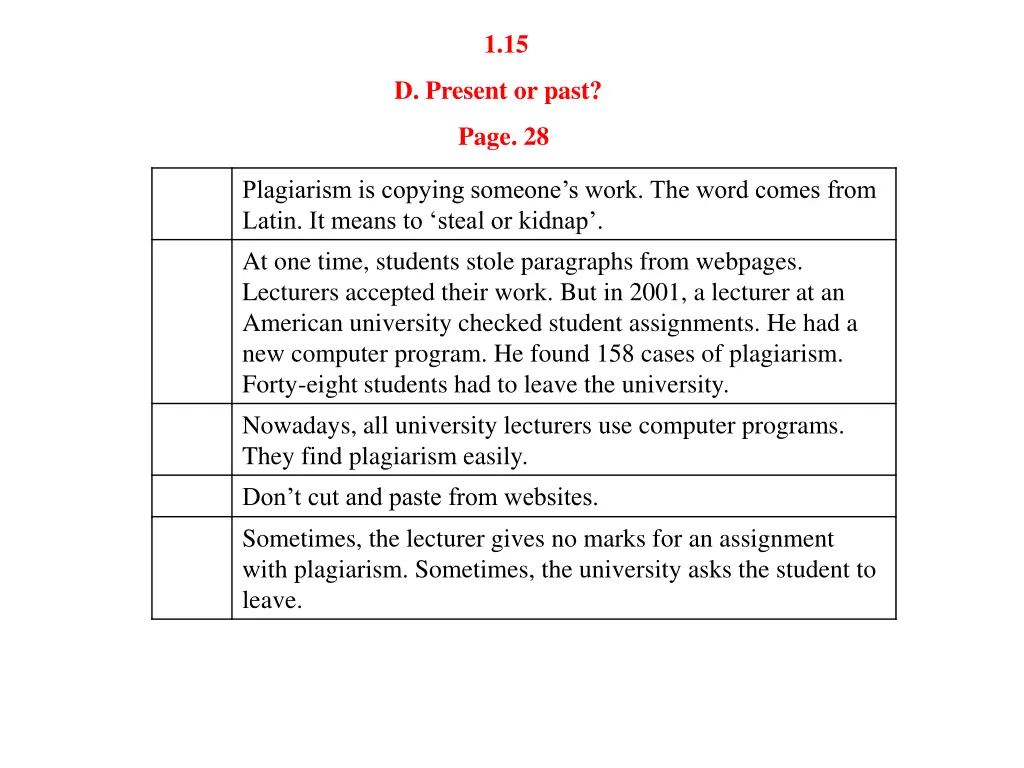 1.15

D. Present or past?

Page. 28

| | |
|---|---|
| | Plagiarism is copying someone’s work. The word comes from Latin. It means to ‘steal or kidnap’. |
| | At one time, students stole paragraphs from webpages. Lecturers accepted their work. But in 2001, a lecturer at an American university checked student assignments. He had a new computer program. He found 158 cases of plagiarism. Forty-eight students had to leave the university. |
| | Nowadays, all university lecturers use computer programs. They find plagiarism easily. |
| | Don’t cut and paste from websites. |
| | Sometimes, the lecturer gives no marks for an assignment with plagiarism. Sometimes, the university asks the student to leave. |